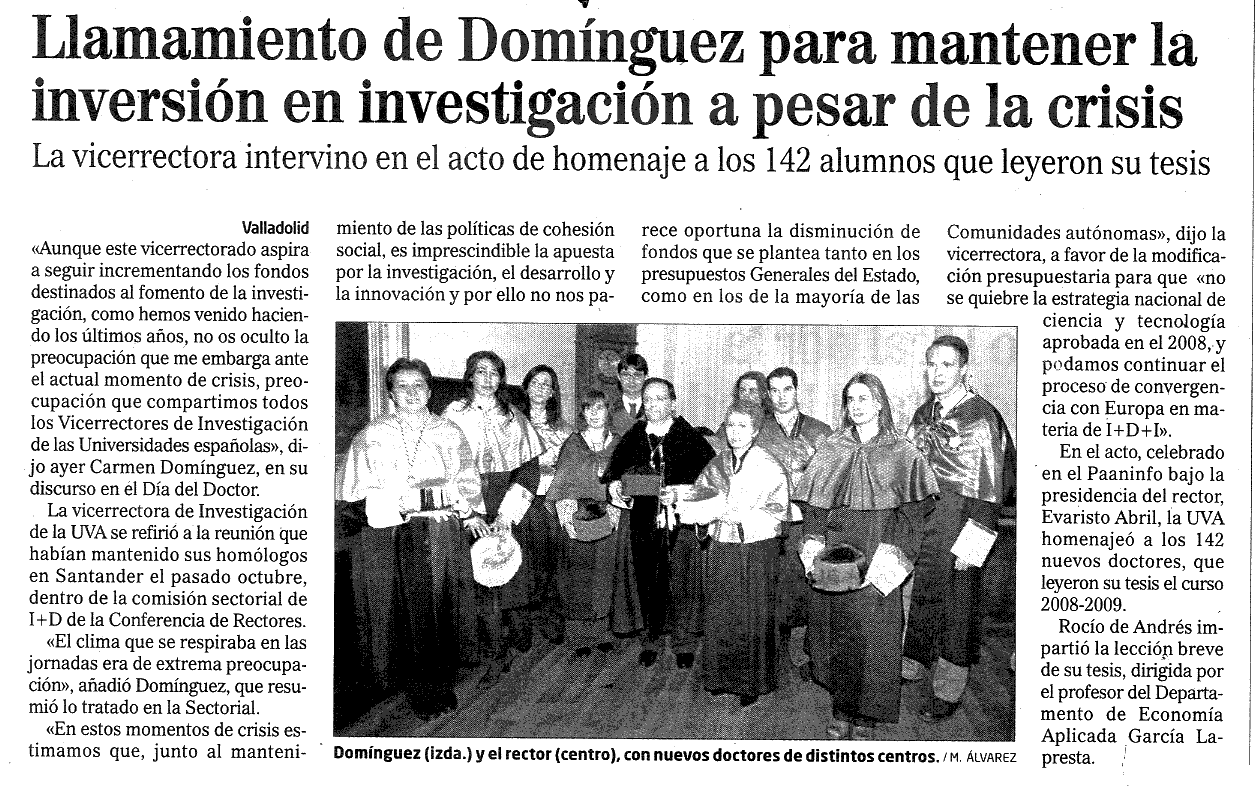 Llamamiento de Domínguez para mantener la inversión en investigación a pesar de la crisis

La vicerrectora intervino en el acto de homenaje a los 142 alumnos que leyeron su tesis

Valladolid

«Aunque este vicerrectorado aspira a seguir incrementando los fondos destinados al fomento de la investigación, como hemos venido haciendo los últimos años, no os oculto la preocupación que me embarga ante el actual momento de crisis, preocupación que compartimos todos los Vicerrectores de Investigación de las Universidades españolas», dijo ayer Carmen Domínguez, en su discurso en el Día del Doctor.

La vicerrectora de Investigación de la UVA se refirió a la reunión que habían mantenido sus homólogos en Santander el pasado octubre, dentro de la comisión sectorial de I+D de la Conferencia de Rectores.

«El clima que se respiraba en las jornadas era de extrema preocupación», añadió Domínguez, que resumió lo tratado en la Sectorial.

«En estos momentos de crisis estimamos que, junto al mantenimiento de las políticas de cohesión social, es imprescindible la apuesta por la investigación, el desarrollo y la innovación y por ello no nos parece oportuna la disminución de fondos que se plantea tanto en los presupuestos Generales del Estado, como en los de la mayoría de las Comunidades autónomas», dijo la vicerrectora, a favor de la modificación presupuestaria para que «no se quiebre la estrategia nacional de ciencia y tecnología aprobada en el 2008, y podamos continuar el proceso de convergencia con Europa en materia de I+D+I».

En el acto, celebrado en el Paaninfo bajo la presidencia del rector, Evaristo Abril, la UVA homenajeó a los 142 nuevos doctores, que leyeron su tesis el curso 2008-2009.

Rocío de Andrés impartió la lección breve de su tesis, dirigida por el profesor del Departamento de Economía Aplicada García Lapresta.

Domínguez (izda.) y el rector (centro), con nuevos doctores de distintos centros. / M. ÁLVAREZ